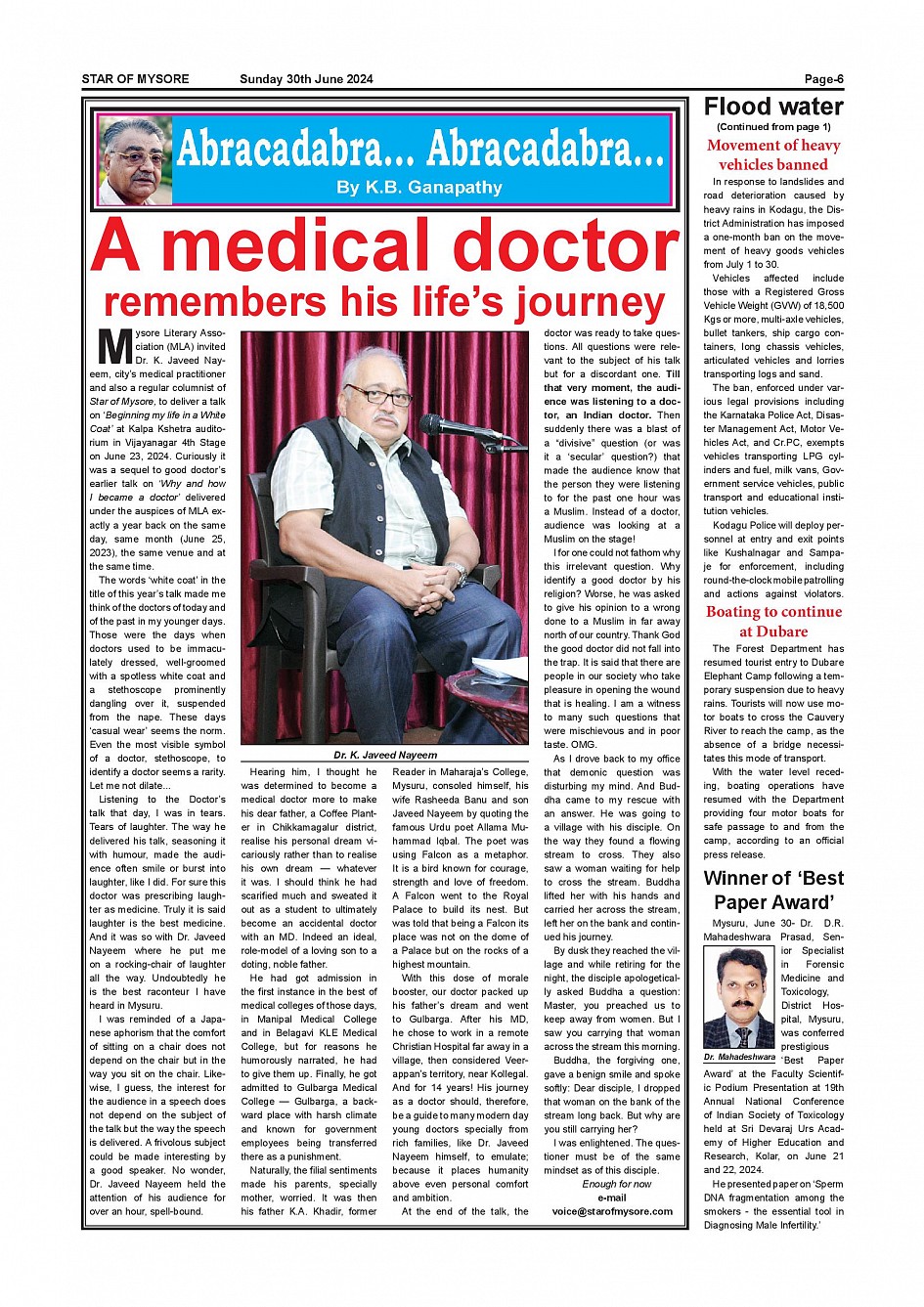 STAR OF MYSORE Sunday 30th June 2024 Page-6

Abracadabra... Abracadabra...
By K.B. Ganapathy

A medical doctor remembers his life's journey

Mysore Literary Association (MLA) invited Dr. K. Javeed Nayeem, city's medical practitioner and also a regular columnist of Star of Mysore, to deliver a talk on 'Beginning my life in a White Coat' at Kalpa Kshetra auditorium in Vijayanagar 4th Stage on June 23, 2024. Curiously it was a sequel to good doctor's earlier talk on 'Why and how I became a doctor' delivered under the auspices of MLA exactly a year back on the same day, same month (June 25, 2023), the same venue and at the same time.

The words 'white coat' in the title of this year's talk made me think of the doctors of today and of the past in my younger days. Those were the days when doctors used to be immaculately dressed, well-groomed with a spotless white coat and a stethoscope prominently dangling over it, suspended from the nape. These days 'casual wear' seems the norm. Even the most visible symbol of a doctor, stethoscope, to identify a doctor seems a rarity. Let me not dilate...

Listening to the Doctor's talk that day, I was in tears. Tears of laughter. The way he delivered his talk, seasoning it with humour, made the audience often smile or burst into laughter, like I did. For sure this doctor was prescribing laughter as medicine. Truly it is said laughter is the best medicine. And it was so with Dr. Javeed Nayeem where he put me on a rocking-chair of laughter all the way. Undoubtedly he is the best raconteur I have heard in Mysuru.

I was reminded of a Japanese aphorism that the comfort of sitting on a chair does not depend on the chair but in the way you sit on the chair. Likewise, I guess, the interest for the audience in a speech does not depend on the subject of the talk but the way the speech is delivered. A frivolous subject could be made interesting by a good speaker. No wonder, Dr. Javeed Nayeem held the attention of his audience for over an hour, spell-bound.

Dr. K. Javeed Nayeem

Hearing him, I thought he was determined to become a medical doctor more to make his dear father, a Coffee Planter in Chikkamagalur district, realise his personal dream vicariously rather than to realise his own dream — whatever it was. I should think he had scarified much and sweated it out as a student to ultimately become an accidental doctor with an MD. Indeed an ideal, role-model of a loving son to a doting, noble father.

He had got admission in the first instance in the best of medical colleges of those days, in Manipal Medical College and in Belagavi KLE Medical College, but for reasons he humorously narrated, he had to give them up. Finally, he got admitted to Gulbarga Medical College — Gulbarga, a backward place with harsh climate and known for government employees being transferred there as a punishment.

Naturally, the filial sentiments made his parents, specially mother, worried. It was then his father K.A. Khadir, former Reader in Maharaja's College, Mysuru, consoled himself, his wife Rasheeda Banu and son Javeed Nayeem by quoting the famous Urdu poet Allama Muhammad Iqbal. The poet was using Falcon as a metaphor. It is a bird known for courage, strength and love of freedom. A Falcon went to the Royal Palace to build its nest. But was told that being a Falcon its place was not on the dome of a Palace but on the rocks of a highest mountain.

With this dose of morale booster, our doctor packed up his father's dream and went to Gulbarga. After his MD, he chose to work in a remote Christian Hospital far away in a village, then considered Veerappan's territory, near Kollegal. And for 14 years! His journey as a doctor should, therefore, be a guide to many modern day young doctors specially from rich families, like Dr. Javeed Nayeem himself, to emulate; because it places humanity above even personal comfort and ambition.

At the end of the talk, the doctor was ready to take questions. All questions were relevant to the subject of his talk but for a discordant one. Till that very moment, the audience was listening to a doctor, an Indian doctor. Then suddenly there was a blast of a "divisive" question (or was it a 'secular' question?) that made the audience know that the person they were listening to for the past one hour was a Muslim. Instead of a doctor, audience was looking at a Muslim on the stage!

I for one could not fathom why this irrelevant question. Why identify a good doctor by his religion? Worse, he was asked to give his opinion to a wrong done to a Muslim in far away north of our country. Thank God the good doctor did not fall into the trap. It is said that there are people in our society who take pleasure in opening the wound that is healing. I am a witness to many such questions that were mischievous and in poor taste. OMG.

As I drove back to my office that demonic question was disturbing my mind. And Buddha came to my rescue with an answer. He was going to a village with his disciple. On the way they found a flowing stream to cross. They also saw a woman waiting for help to cross the stream. Buddha lifted her with his hands and carried her across the stream, left her on the bank and continued his journey.

By dusk they reached the village and while retiring for the night, the disciple apologetically asked Buddha a question: Master, you preached us to keep away from women. But I saw you carrying that woman across the stream this morning. Buddha, the forgiving one, gave a benign smile and spoke softly: Dear disciple, I dropped that woman on the bank of the stream long back. But why are you still carrying her?

I was enlightened. The questioner must be of the same mindset as of this disciple.

Enough for now
e-mail
voice@starofmysore.com

Flood water
(Continued from page 1)

Movement of heavy vehicles banned

In response to landslides and road deterioration caused by heavy rains in Kodagu, the District Administration has imposed a one-month ban on the movement of heavy goods vehicles from July 1 to 30.

Vehicles affected include those with a Registered Gross Vehicle Weight (GVW) of 18,500 Kgs or more, multi-axle vehicles, bullet tankers, ship cargo containers, long chassis vehicles, articulated vehicles and lorries transporting logs and sand.

The ban, enforced under various legal provisions including the Karnataka Police Act, Disaster Management Act, Motor Vehicles Act, and Cr.PC, exempts vehicles transporting LPG cylinders and fuel, milk vans, Government service vehicles, public transport and educational institution vehicles.

Kodagu Police will deploy personnel at entry and exit points like Kushalnagar and Sampaje for enforcement, including round-the-clock mobile patrolling and actions against violators.

Boating to continue at Dubare

The Forest Department has resumed tourist entry to Dubare Elephant Camp following a temporary suspension due to heavy rains. Tourists will now use motor boats to cross the Cauvery River to reach the camp, as the absence of a bridge necessitates this mode of transport.

With the water level receding, boating operations have resumed with the Department providing four motor boats for safe passage to and from the camp, according to an official press release.

Winner of 'Best Paper Award'

Mysuru, June 30- Dr. D.R. Mahadeshwara Prasad, Senior Specialist in Forensic Medicine and Toxicology, District Hospital, Mysuru, was conferred prestigious 'Best Paper Award' at the Faculty Scientific Podium Presentation at 19th Annual National Conference of Indian Society of Toxicology held at Sri Devaraj Urs Academy of Higher Education and Research, Kolar, on June 21 and 22, 2024.

Dr. Mahadeshwara

He presented paper on 'Sperm DNA fragmentation among the smokers - the essential tool in Diagnosing Male Infertility.'